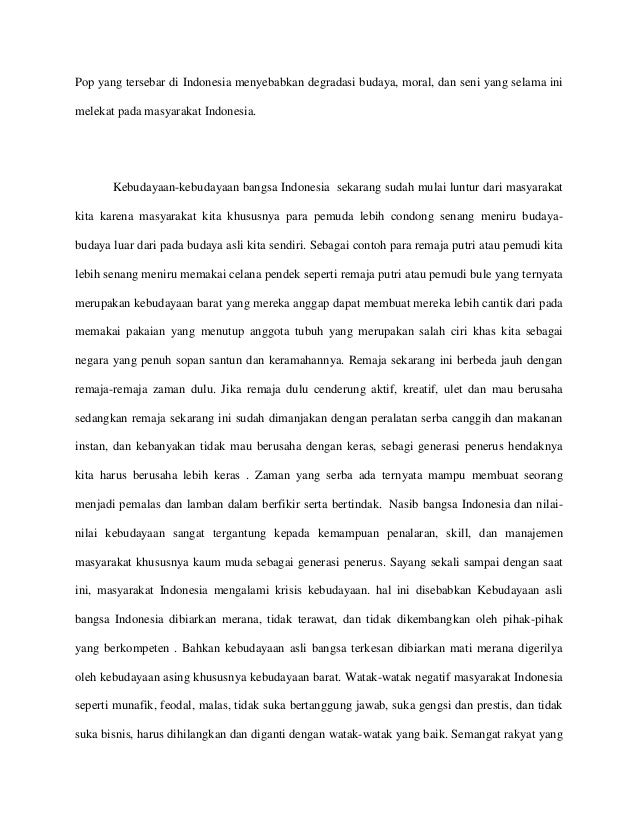 Pop yang tersebar di Indonesia menyebabkan degradasi budaya, moral, dan seni yang selama ini melekat pada masyarakat Indonesia.

Kebudayaan-kebudayaan bangsa Indonesia sekarang sudah mulai luntur dari masyarakat kita karena masyarakat kita khususnya para pemuda lebih condong senang meniru budaya-budaya luar dari pada budaya asli kita sendiri. Sebagai contoh para remaja putri atau pemudi kita lebih senang meniru memakai celana pendek seperti remaja putri atau pemudi bule yang ternyata merupakan kebudayaan barat yang mereka anggap dapat membuat mereka lebih cantik dari pada memakai pakaian yang menutup anggota tubuh yang merupakan salah ciri khas kita sebagai negara yang penuh sopan santun dan keramahannya. Remaja sekarang ini berbeda jauh dengan remaja-remaja zaman dulu. Jika remaja dulu cenderung aktif, kreatif, ulet dan mau berusaha sedangkan remaja sekarang ini sudah dimanjakan dengan peralatan serba canggih dan makanan instan, dan kebanyakan tidak mau berusaha dengan keras, sebagi generasi penerus hendaknya kita harus berusaha lebih keras . Zaman yang serba ada ternyata mampu membuat seorang menjadi pemalas dan lamban dalam berfikir serta bertindak. Nasib bangsa Indonesia dan nilai-nilai kebudayaan sangat tergantung kepada kemampuan penalaran, skill, dan manajemen masyarakat khususnya kaum muda sebagai generasi penerus. Sayang sekali sampai dengan saat ini, masyarakat Indonesia mengalami krisis kebudayaan. hal ini disebabkan Kebudayaan asli bangsa Indonesia dibiarkan merana, tidak terawat, dan tidak dikembangkan oleh pihak-pihak yang berkompeten . Bahkan kebudayaan asli bangsa terkesan dibiarkan mati merana digerilya oleh kebudayaan asing khususnya kebudayaan barat. Watak-watak negatif masyarakat Indonesia seperti munafik, feodal, malas, tidak suka bertanggung jawab, suka gengsi dan prestis, dan tidak suka bisnis, harus dihilangkan dan diganti dengan watak-watak yang baik. Semangat rakyat yang